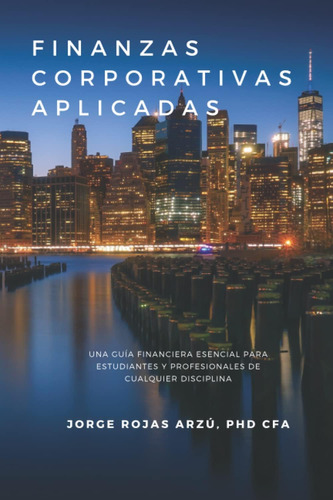 FINANZAS CORPORATIVAS APLICADAS

UNA GUÍA FINANCIERA ESENCIAL PARA ESTUDIANTES Y PROFESIONALES DE CUALQUIER DISCIPLINA

JORGE ROJAS ARZÚ, PHD CFA